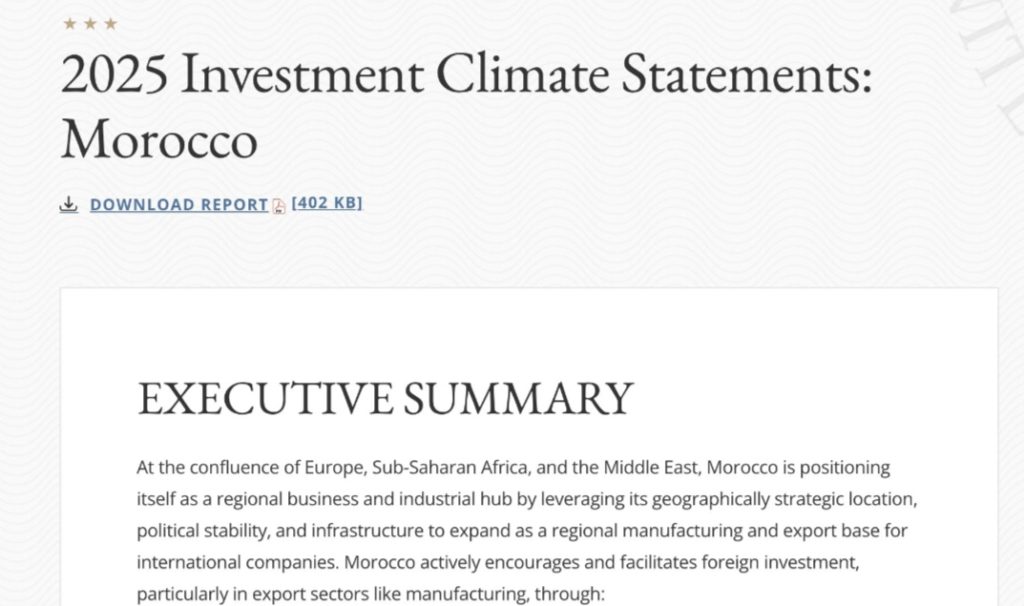 2025 Investment Climate Statements: Morocco

DOWNLOAD REPORT [402 KB]

EXECUTIVE SUMMARY

At the confluence of Europe, Sub-Saharan Africa, and the Middle East, Morocco is positioning itself as a regional business and industrial hub by leveraging its geographically strategic location, political stability, and infrastructure to expand as a regional manufacturing and export base for international companies. Morocco actively encourages and facilitates foreign investment, particularly in export sectors like manufacturing, through: